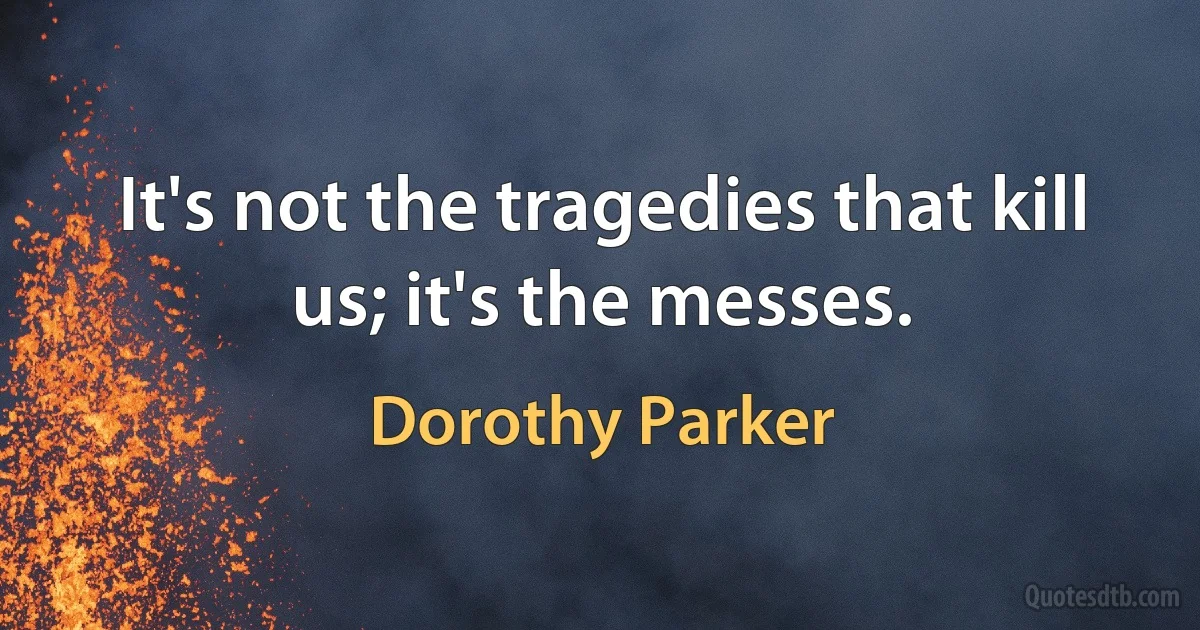 It's not the tragedies that kill us; it's the messes.

Dorothy Parker

Quotesdtb.com